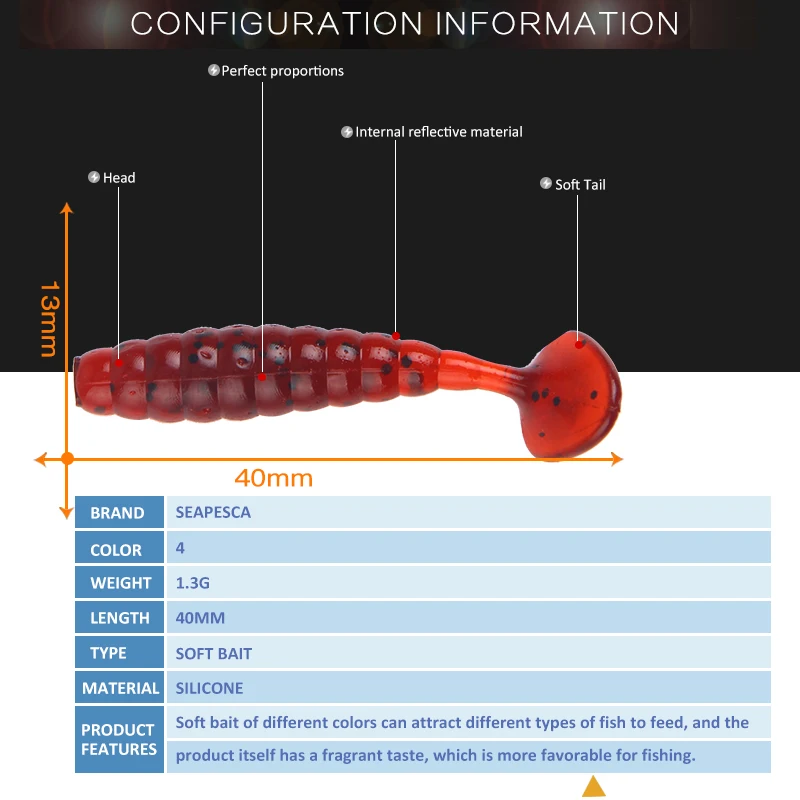 CONFIGURATION INFORMATION

Perfect proportions

Internal reflective material

Head

Soft Tail

13mm

40mm

| BRAND | SEAPESCA |
|---|---|
| COLOR | 4 |
| WEIGHT | 1.3G |
| LENGTH | 40MM |
| TYPE | SOFT BAIT |
| MATERIAL | SILICONE |
| PRODUCT FEATURES | Soft bait of different colors can attract different types of fish to feed, and the product itself has a fragrant taste, which is more favorable for fishing. |